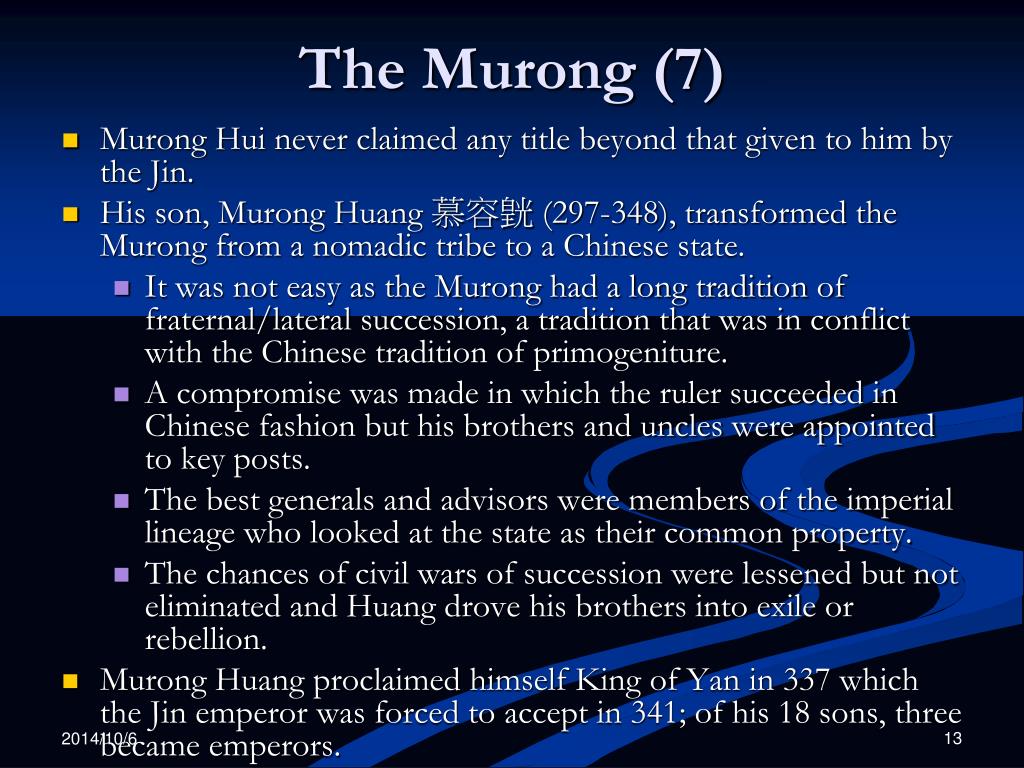 The Murong (7)

Murong Hui never claimed any title beyond that given to him by the Jin.

His son, Murong Huang 慕容皝 (297-348), transformed the Murong from a nomadic tribe to a Chinese state.

It was not easy as the Murong had a long tradition of fraternal/lateral succession, a tradition that was in conflict with the Chinese tradition of primogeniture.

A compromise was made in which the ruler succeeded in Chinese fashion but his brothers and uncles were appointed to key posts.

The best generals and advisors were members of the imperial lineage who looked at the state as their common property.

The chances of civil wars of succession were lessened but not eliminated and Huang drove his brothers into exile or rebellion.

Murong Huang proclaimed himself King of Yan in 337 which the Jin emperor was forced to accept in 341; of his 18 sons, three became emperors.

2014/10/6

13